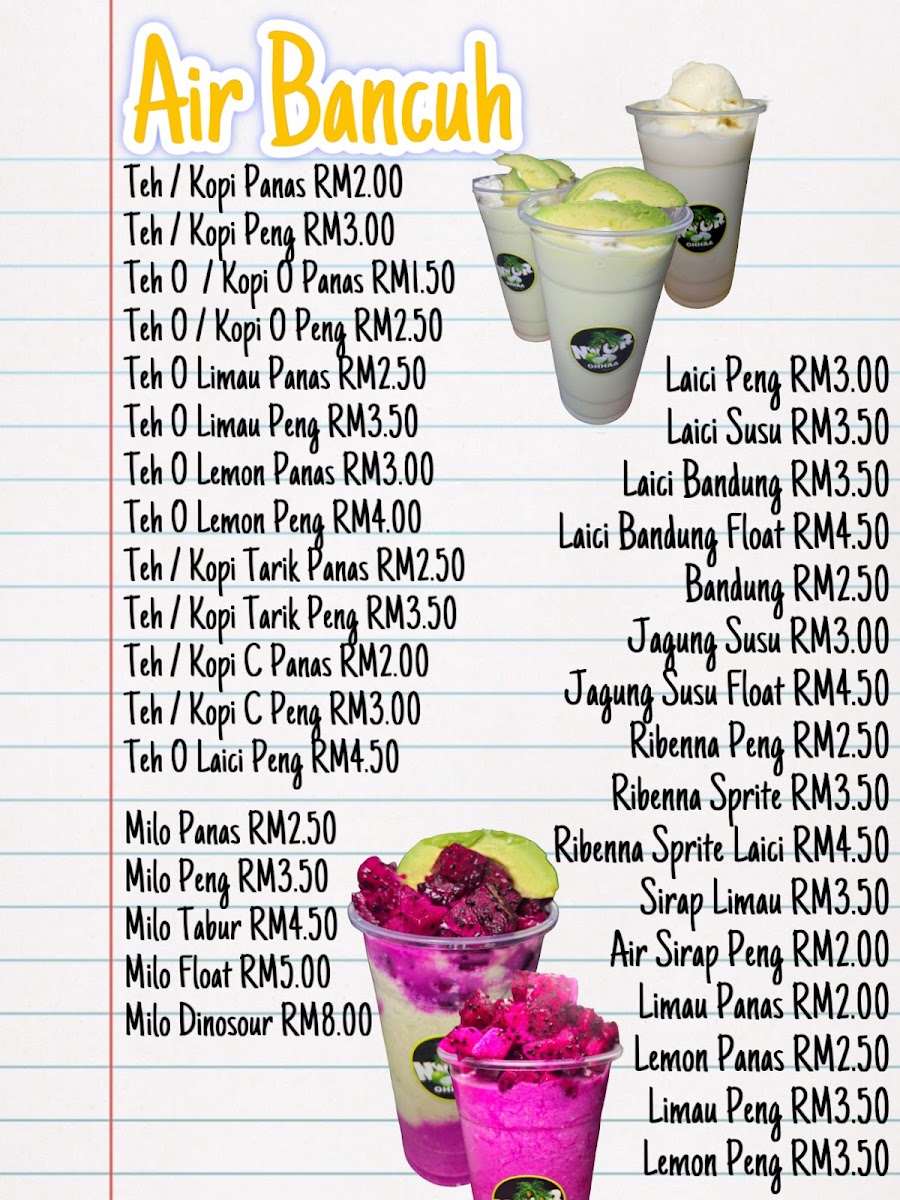 Air Bancuh

Teh / Kopi Panas RM2.00
Teh / Kopi Peng RM3.00
Teh O / Kopi O Panas RM1.50
Teh O / Kopi O Peng RM2.50
Teh O Limau Panas RM2.50
Teh O Limau Peng RM3.50
Teh O Lemon Panas RM3.00
Teh O Lemon Peng RM4.00
Teh / Kopi Tarik Panas RM2.50
Teh / Kopi Tarik Peng RM3.50
Teh / Kopi C Panas RM2.00
Teh / Kopi C Peng RM3.00
Teh O Laici Peng RM4.50

Milo Panas RM2.50
Milo Peng RM3.50
Milo Tabur RM4.50
Milo Float RM5.00
Milo Dinosour RM8.00

Laici Peng RM3.00
Laici Susu RM3.50
Laici Bandung RM3.50
Laici Bandung Float RM4.50
Bandung RM2.50
Jagung Susu RM3.00
Jagung Susu Float RM4.50
Ribenna Peng RM2.50
Ribenna Sprite RM3.50
Ribenna Sprite Laici RM4.50
Sirap Limau RM3.50
Air Sirap Peng RM2.00
Limau Panas RM2.00
Lemon Panas RM2.50
Limau Peng RM3.50
Lemon Peng RM3.50